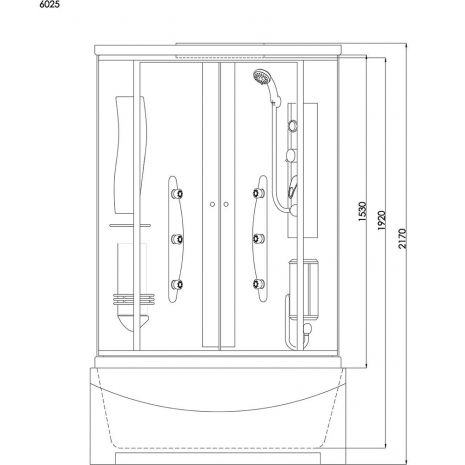 6025

1530
1920
2170